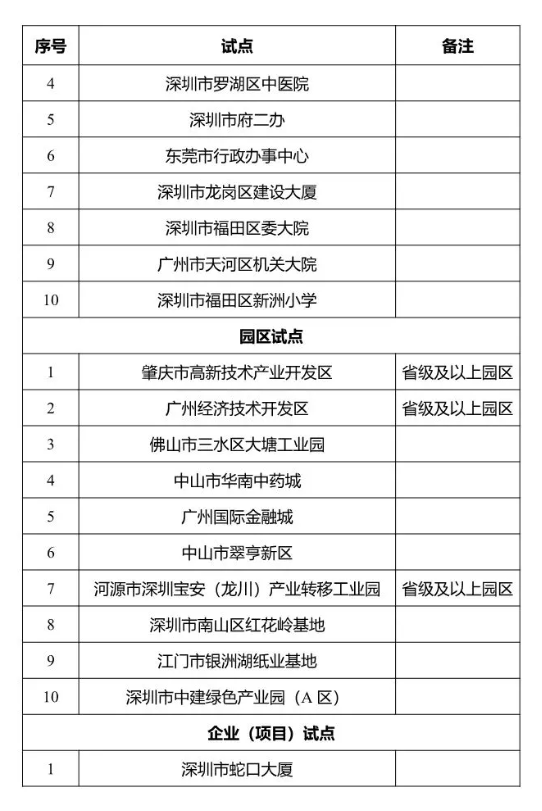 | 序号 | 试点 | 备注 |
|---|---|---|
| 4 | 深圳市罗湖区中医院 | |
| 5 | 深圳市府二办 | |
| 6 | 东莞市行政办事中心 | |
| 7 | 深圳市龙岗区建设大厦 | |
| 8 | 深圳市福田区委大院 | |
| 9 | 广州市天河区机关大院 | |
| 10 | 深圳市福田区新洲小学 | |
| 园区试点 | | |
| 1 | 肇庆市高新技术产业开发区 | 省级及以上园区 |
| 2 | 广州经济技术开发区 | 省级及以上园区 |
| 3 | 佛山市三水区大塘工业园 | |
| 4 | 中山市华南中药城 | |
| 5 | 广州国际金融城 | |
| 6 | 中山市翠亨新区 | |
| 7 | 河源市深圳宝安（龙川）产业转移工业园 | 省级及以上园区 |
| 8 | 深圳市南山区红花岭基地 | |
| 9 | 江门市银洲湖纸业基地 | |
| 10 | 深圳市中建绿色产业园（A 区） | |
| 企业（项目）试点 | | |
| 1 | 深圳市蛇口大厦 | |